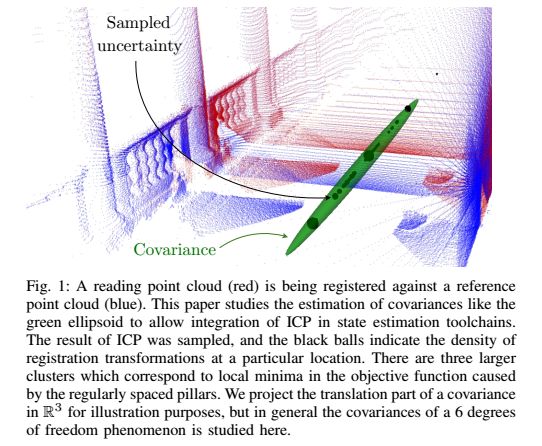 Sampled
uncertainty

Covariance

Fig. 1: A reading point cloud (red) is being registered against a reference point cloud (blue). This paper studies the estimation of covariances like the green ellipsoid to allow integration of ICP in state estimation toolchains. The result of ICP was sampled, and the black balls indicate the density of registration transformations at a particular location. There are three larger clusters which correspond to local minima in the objective function caused by the regularly spaced pillars. We project the translation part of a covariance in $\mathbb{R}^3$ for illustration purposes, but in general the covariances of a 6 degrees of freedom phenomenon is studied here.